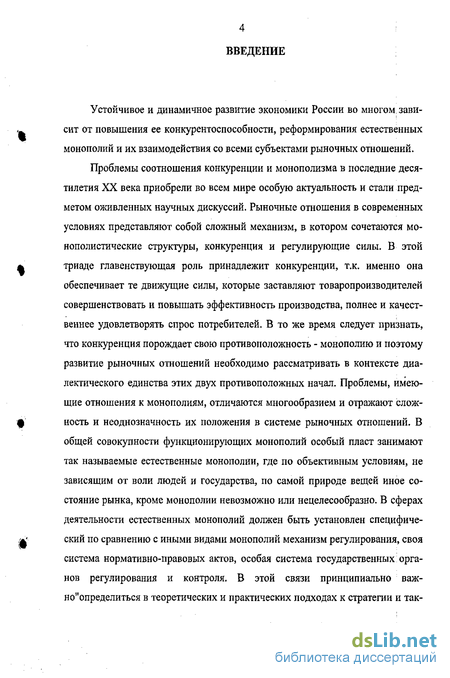 4

ВВЕДЕНИЕ

Устойчивое и динамичное развитие экономики России во многом зависит от повышения ее конкурентоспособности, реформирования естественных монополий и их взаимодействия со всеми субъектами рыночных отношений.

Проблемы соотношения конкуренции и монополизма в последние десятилетия XX века приобрели во всем мире особую актуальность и стали предметом оживленных научных дискуссий. Рыночные отношения в современных условиях представляют собой сложный механизм, в котором сочетаются монополистические структуры, конкуренция и регулирующие силы. В этой триаде главенствующая роль принадлежит конкуренции, т.к. именно она обеспечивает те движущие силы, которые заставляют товаропроизводителей совершенствовать и повышать эффективность производства, полнее и качественнее удовлетворять спрос потребителей. В то же время следует признать, что конкуренция порождает свою противоположность - монополию и поэтому развитие рыночных отношений необходимо рассматривать в контексте диалектического единства этих двух противоположных начал. Проблемы, имеющие отношения к монополиям, отличаются многообразием и отражают сложность и неоднозначность их положения в системе рыночных отношений. В общей совокупности функционирующих монополий особый пласт занимают так называемые естественные монополии, где по объективным условиям, не зависящим от воли людей и государства, по самой природе вещей иное состояние рынка, кроме монополии невозможно или нецелесообразно. В сферах деятельности естественных монополий должен быть установлен специфический по сравнению с иными видами монополий механизм регулирования, своя система нормативно-правовых актов, особая система государственных органов регулирования и контроля. В этой связи принципиально важно"определиться в теоретических и практических подходах к стратегии и так-

dsLib.net
библиотека диссертаций